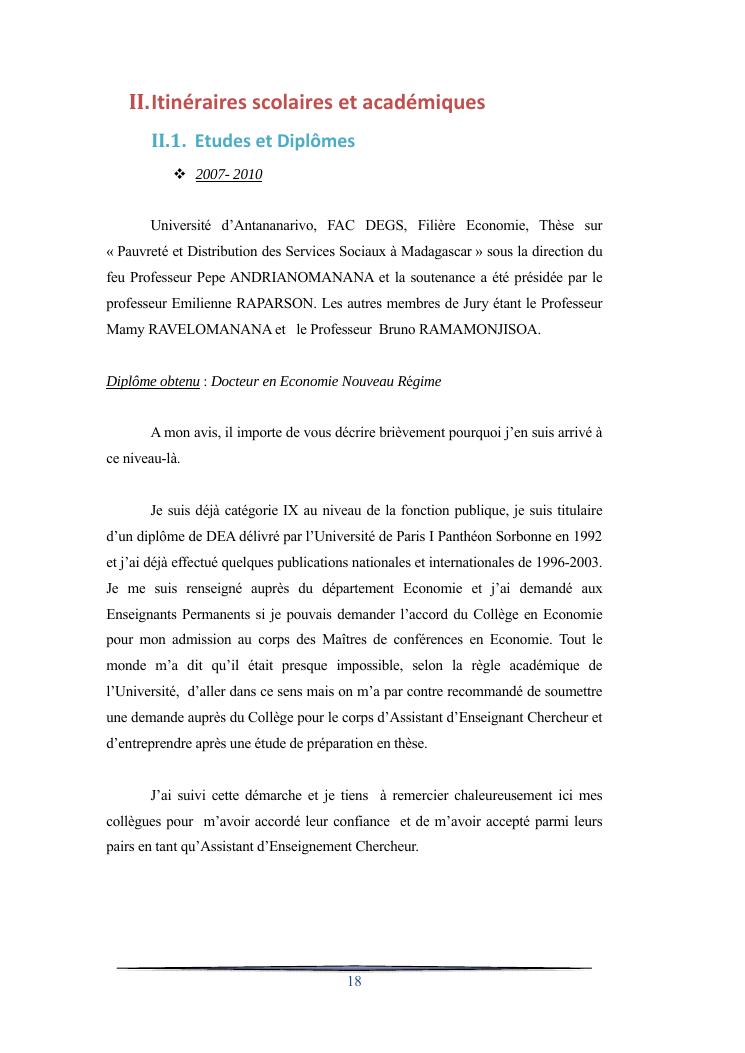 II. Itinéraires scolaires et académiques

II.1. Etudes et Diplômes

❖ 2007- 2010

Université d'Antananarivo, FAC DEGS, Filière Economie, Thèse sur « Pauvreté et Distribution des Services Sociaux à Madagascar » sous la direction du feu Professeur Pepe ANDRIANOMANANA et la soutenance a été présidée par le professeur Emilienne RAPARSON. Les autres membres de Jury étant le Professeur Mamy RAVELOMANANA et le Professeur Bruno RAMAMONJISOA.

Diplôme obtenu : Docteur en Economie Nouveau Régime

A mon avis, il importe de vous décrire brièvement pourquoi j'en suis arrivé à ce niveau-là.

Je suis déjà catégorie IX au niveau de la fonction publique, je suis titulaire d'un diplôme de DEA délivré par l'Université de Paris I Panthéon Sorbonne en 1992 et j'ai déjà effectué quelques publications nationales et internationales de 1996-2003. Je me suis renseigné auprès du département Economie et j'ai demandé aux Enseignants Permanents si je pouvais demander l'accord du Collège en Economie pour mon admission au corps des Maîtres de conférences en Economie. Tout le monde m'a dit qu'il était presque impossible, selon la règle académique de l'Université, d'aller dans ce sens mais on m'a par contre recommandé de soumettre une demande auprès du Collège pour le corps d'Assistant d'Enseignant Chercheur et d'entreprendre après une étude de préparation en thèse.

J'ai suivi cette démarche et je tiens à remercier chaleureusement ici mes collègues pour m'avoir accordé leur confiance et de m'avoir accepté parmi leurs pairs en tant qu'Assistant d'Enseignement Chercheur.

18